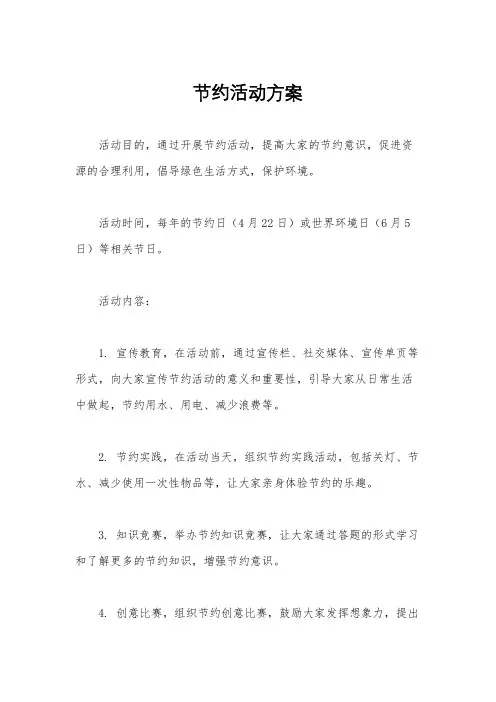 节约活动方案

活动目的，通过开展节约活动，提高大家的节约意识，促进资源的合理利用，倡导绿色生活方式，保护环境。

活动时间，每年的节约日（4月22日）或世界环境日（6月5日）等相关节日。

活动内容：

1. 宣传教育，在活动前，通过宣传栏、社交媒体、宣传单页等形式，向大家宣传节约活动的意义和重要性，引导大家从日常生活中做起，节约用水、用电、减少浪费等。

2. 节约实践，在活动当天，组织节约实践活动，包括关灯、节水、减少使用一次性物品等，让大家亲身体验节约的乐趣。

3. 知识竞赛，举办节约知识竞赛，让大家通过答题的形式学习和了解更多的节约知识，增强节约意识。

4. 创意比赛，组织节约创意比赛，鼓励大家发挥想象力，提出